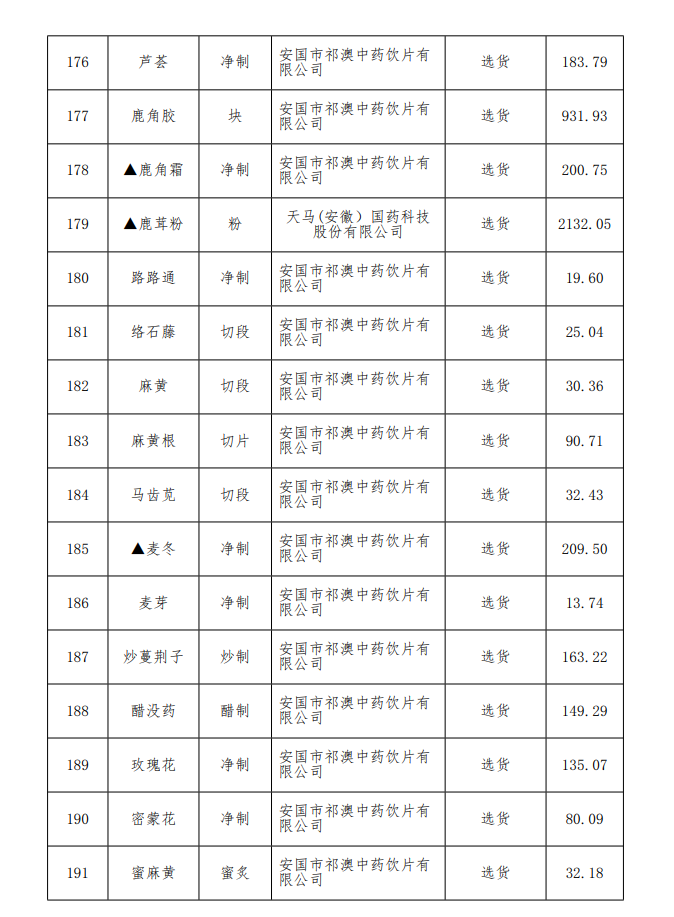 | 176 | 芦荟 | 净制 | 安国市祁澳中药饮片有限公司 | 选货 | 183.79 |
|---|---|---|---|---|---|
| 177 | 鹿角胶 | 块 | 安国市祁澳中药饮片有限公司 | 选货 | 931.93 |
| 178 | ▲鹿角霜 | 净制 | 安国市祁澳中药饮片有限公司 | 选货 | 200.75 |
| 179 | ▲鹿茸粉 | 粉 | 天马(安徽)国药科技股份有限公司 | 选货 | 2132.05 |
| 180 | 路路通 | 净制 | 安国市祁澳中药饮片有限公司 | 选货 | 19.60 |
| 181 | 络石藤 | 切段 | 安国市祁澳中药饮片有限公司 | 选货 | 25.04 |
| 182 | 麻黄 | 切段 | 安国市祁澳中药饮片有限公司 | 选货 | 30.36 |
| 183 | 麻黄根 | 切片 | 安国市祁澳中药饮片有限公司 | 选货 | 90.71 |
| 184 | 马齿苋 | 切段 | 安国市祁澳中药饮片有限公司 | 选货 | 32.43 |
| 185 | ▲麦冬 | 净制 | 安国市祁澳中药饮片有限公司 | 选货 | 209.50 |
| 186 | 麦芽 | 净制 | 安国市祁澳中药饮片有限公司 | 选货 | 13.74 |
| 187 | 炒蔓荆子 | 炒制 | 安国市祁澳中药饮片有限公司 | 选货 | 163.22 |
| 188 | 醋没药 | 醋制 | 安国市祁澳中药饮片有限公司 | 选货 | 149.29 |
| 189 | 玫瑰花 | 净制 | 安国市祁澳中药饮片有限公司 | 选货 | 135.07 |
| 190 | 密蒙花 | 净制 | 安国市祁澳中药饮片有限公司 | 选货 | 80.09 |
| 191 | 蜜麻黄 | 蜜炙 | 安国市祁澳中药饮片有限公司 | 选货 | 32.18 |